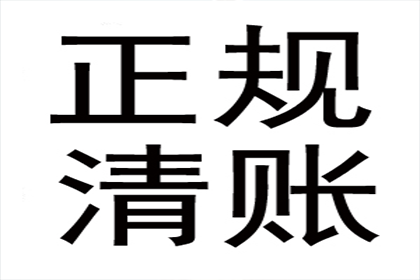 正规
清账